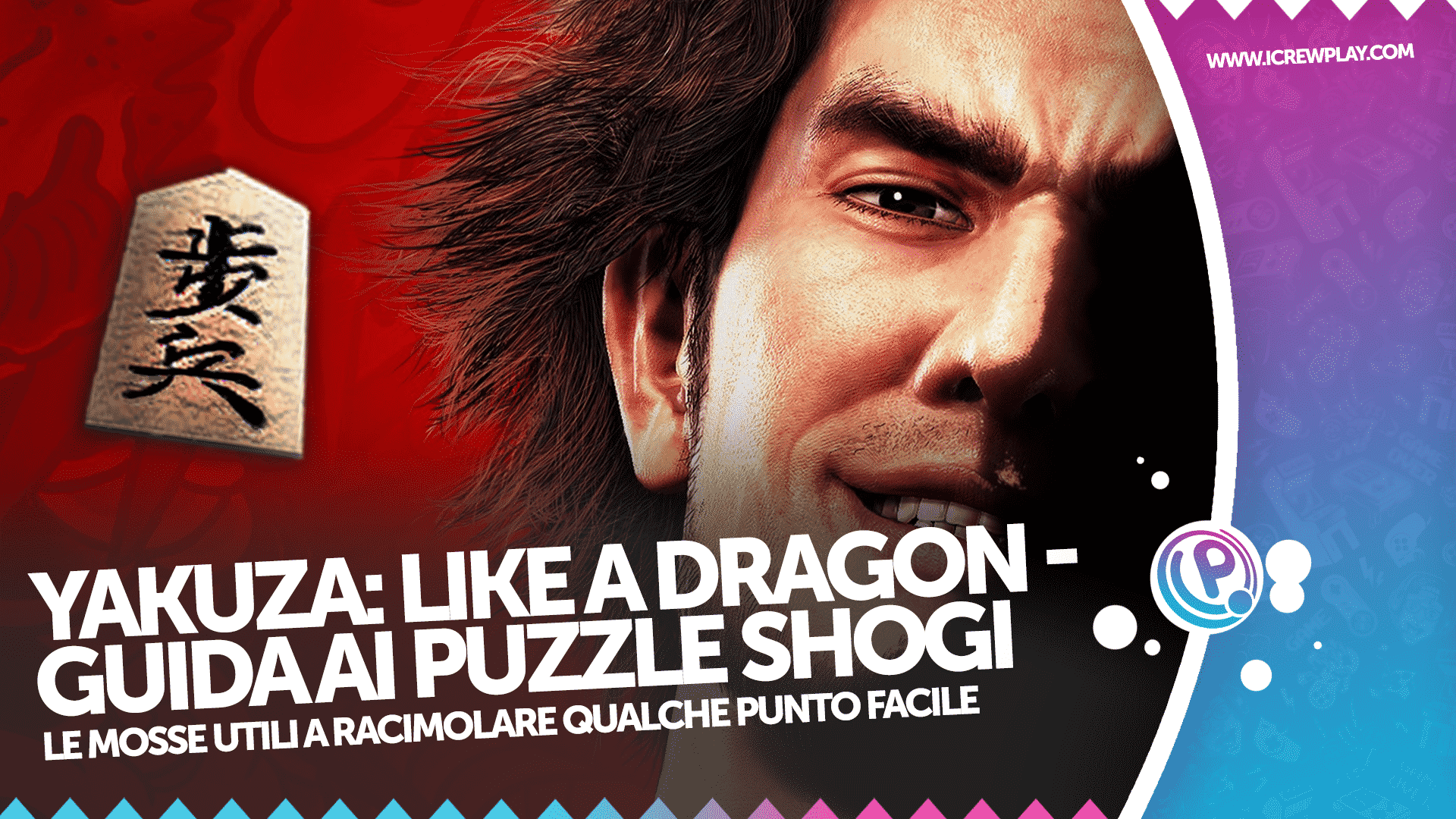 WWW.ICREWPLAY.COM

歩兵

YAKUZA: LIKE A DRAGON - GUIDA AI PUZZLE SHOGI

LE MOSSE UTILI A RACIMOLARE QUALCHE PUNTO FACILE